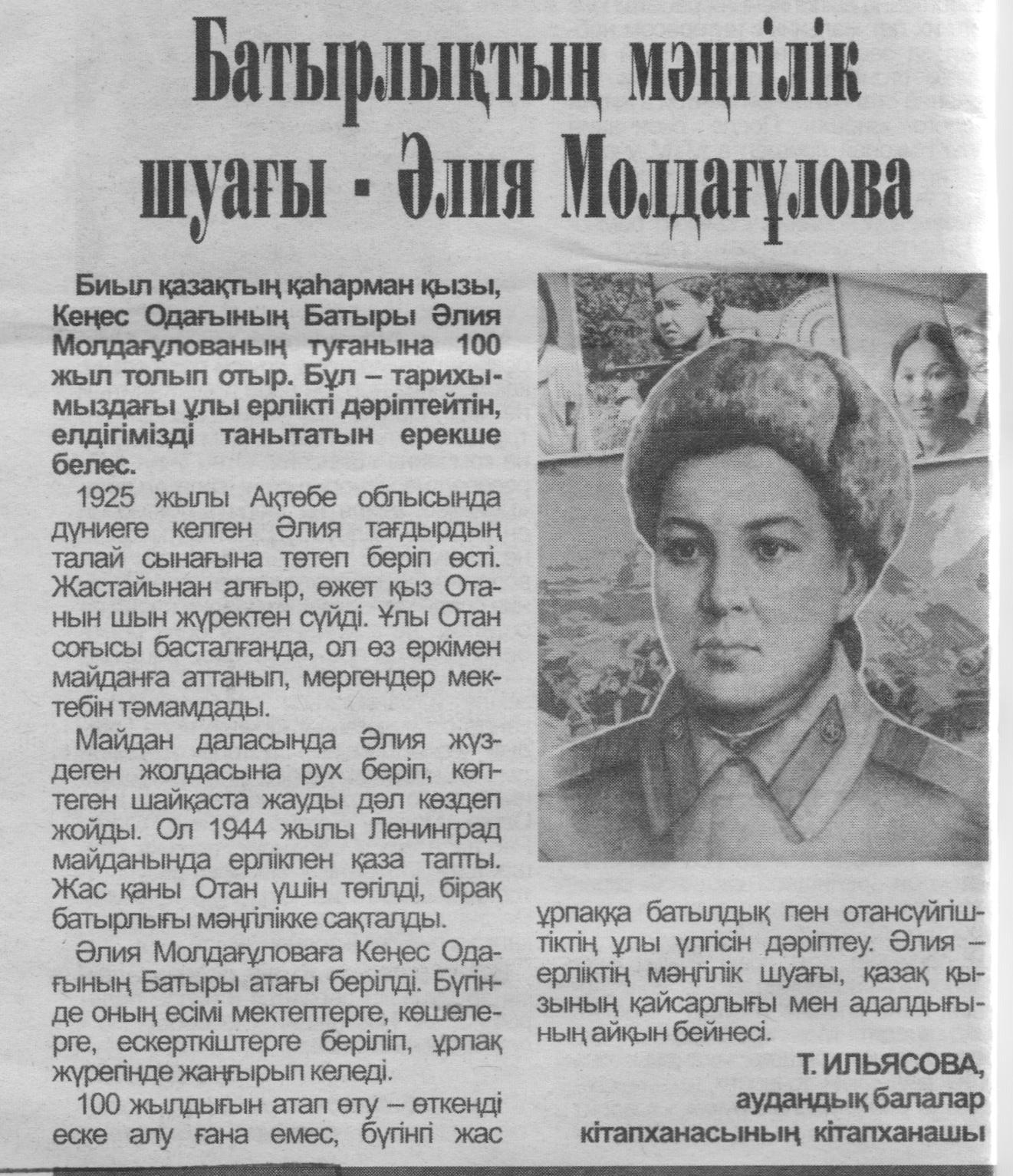 Батырлықтың мәңгілік шуағы - Әлия Молдағұлова

Биыл қазақтың қаһарман қызы, Кеңес Одағының Батыры Әлия Молдағұлованың туғанына 100 жыл толып отыр. Бұл – тарихымыздағы ұлы ерлікті дәріптейтін, елдігімізді танытатын ерекше белес.

1925 жылы Ақтөбе облысында дүниеге келген Әлия тағдырдың талай сынағына төтеп беріп өсті. Жастайынан алғыр, өжет қыз Отанын шын жүректен сүйді. Ұлы Отан соғысы басталғанда, ол өз еркімен майданға аттанып, мергендер мектебін тәмамдады.

Майдан даласында Әлия жүздеген жолдасына рух беріп, көптеген шайқаста жауды дәл көздеп жойды. Ол 1944 жылы Ленинград майданында ерлікпен қаза тапты. Жас қаны Отан үшін төгілді, бірақ батырлығы мәңгілікке сақталды.

Әлия Молдағұловаға Кеңес Одағының Батыры атағы берілді. Бүгінде оның есімі мектептерге, көшелерге, ескерткіштерге беріліп, ұрпақ жүрегінде жаңғырып келеді.

100 жылдығын атап өту – өткенді еске алу ғана емес, бүгінгі жас ұрпаққа батылдық пен отансүйгіштіктің ұлы үлгісін дәріптеу. Әлия – ерліктің мәңгілік шуағы, қазақ қызының қайсарлығы мен адалдығының айқын бейнесі.

Т. ИЛЬЯСОВА,
аудандық балалар кітапханасының кітапханашы